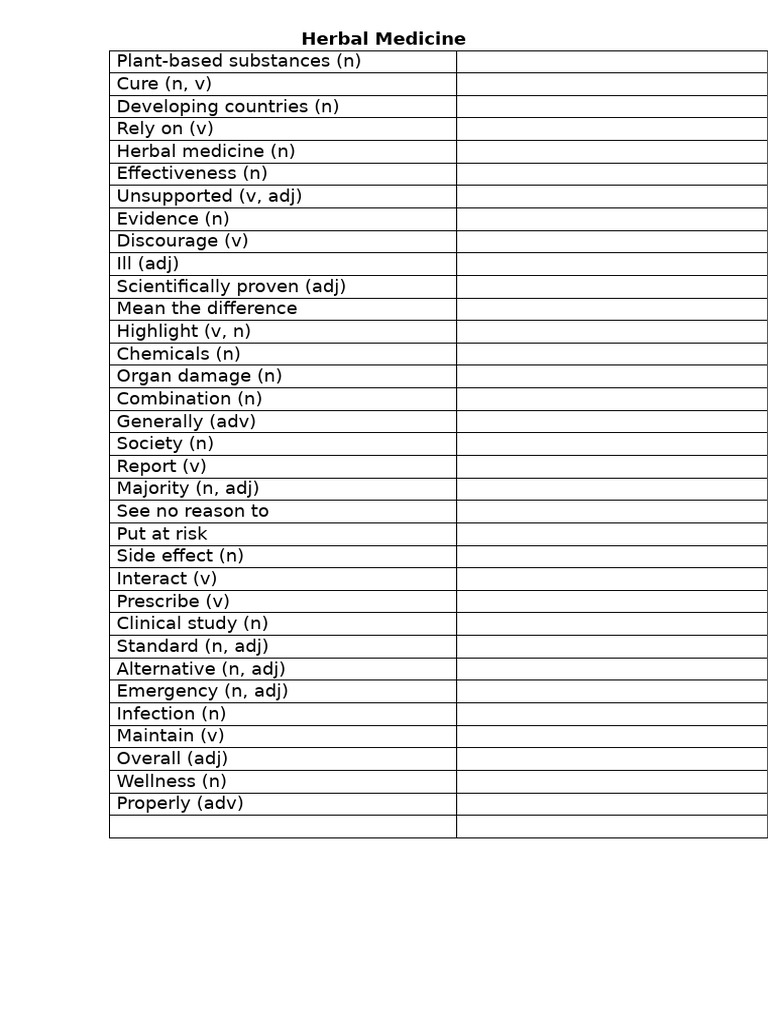 Herbal Medicine

| Plant-based substances (n) | |
|---|---|
| Cure (n, v) | |
| Developing countries (n) | |
| Rely on (v) | |
| Herbal medicine (n) | |
| Effectiveness (n) | |
| Unsupported (v, adj) | |
| Evidence (n) | |
| Discourage (v) | |
| Ill (adj) | |
| Scientifically proven (adj) | |
| Mean the difference | |
| Highlight (v, n) | |
| Chemicals (n) | |
| Organ damage (n) | |
| Combination (n) | |
| Generally (adv) | |
| Society (n) | |
| Report (v) | |
| Majority (n, adj) | |
| See no reason to | |
| Put at risk | |
| Side effect (n) | |
| Interact (v) | |
| Prescribe (v) | |
| Clinical study (n) | |
| Standard (n, adj) | |
| Alternative (n, adj) | |
| Emergency (n, adj) | |
| Infection (n) | |
| Maintain (v) | |
| Overall (adj) | |
| Wellness (n) | |
| Properly (adv) | |
| | |